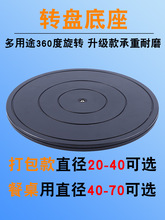 转盘底座

多用途360度旋转 升级款承重耐磨

打包款直径20-40可选

餐桌用直径40-70可选